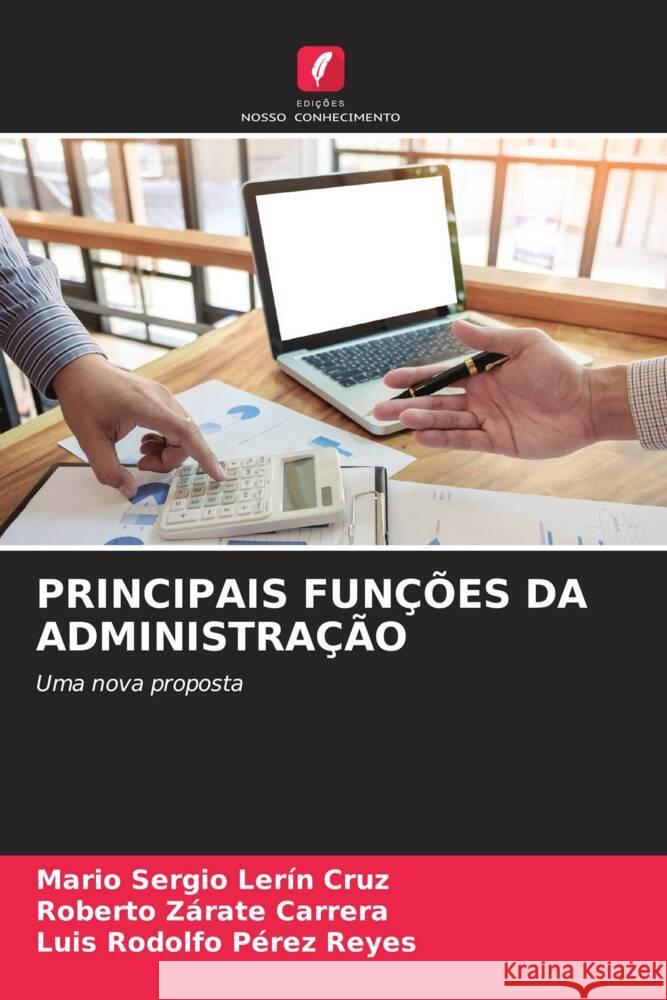 EDIÇÕES
NOSSO CONHECIMENTO

PRINCIPAIS FUNÇÕES DA ADMINISTRAÇÃO

Uma nova proposta

Mario Sergio Lerín Cruz
Roberto Zárate Carrera
Luis Rodolfo Pérez Reyes